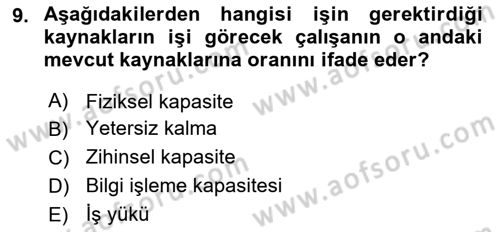 9. Aşağıdakilerden hangisi işin gerektirdiği kaynakların işi görecek çalışanın o andaki mevcut kaynaklarına oranını ifade eder?

A) Fiziksel kapasite
B) Yetersiz kalma
C) Zihinsel kapasite
D) Bilgi işleme kapasitesi
E) İş yükü

www.aofsoru.com www.aofsoru.com www.aofsoru.com www.aofsoru.com www.aofsoru.com